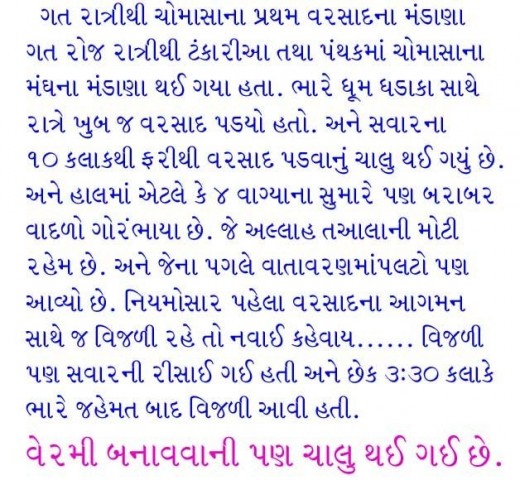 ગત રાત્રીથી ચોમાસાના પ્રથમ વરસાદના મંડાણા

ગત રોજ રાત્રીથી ટંકારીઆ તથા પંથકમાં ચોમાસાના મંઘના મંડાણા થઈ ગયા હતા. ભારે ધૂમ ધડાકા સાથે રાત્રે ખુબ જ વરસાદ પડયો હતો. અને સવારના ૧૦ કલાકથી ફરીથી વરસાદ પડવાનું ચાલુ થઈ ગયું છે. અને હાલમાં એટલે કે ૪ વાગ્યાના સુમારે પણ બરાબર વાદળો ગોરંભાયા છે. જે અલ્લાહ તઆલાની મોટી રહેમ છે. અને જેના પગલે વાતાવરણમાંપલટો પણ આવ્યો છે. નિયમોસાર પહેલા વરસાદના આગમન સાથે જ વિજળી રહે તો નવાઈ કહેવાય...... વિજળી પણ સવારની રીસાઈ ગઈ હતી અને છેક ૩:૩૦ કલાકે ભારે જહેમત બાદ વિજળી આવી હતી.

વેરમી બનાવવાની પણ ચાલુ થઈ ગઈ છે.